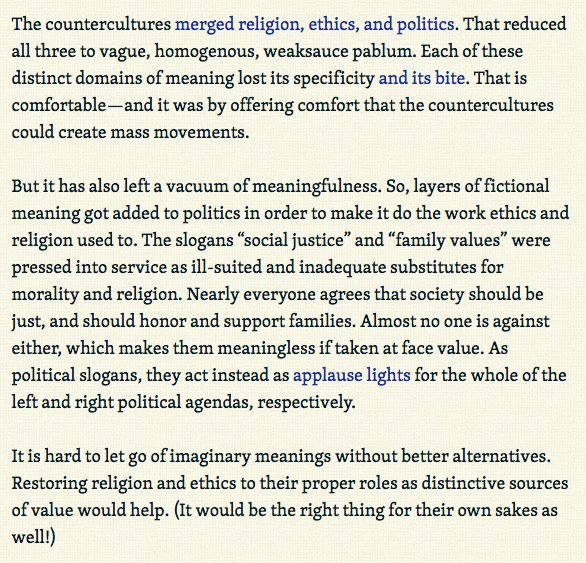 The countercultures merged religion, ethics, and politics. That reduced all three to vague, homogenous, weaksauce pablum. Each of these distinct domains of meaning lost its specificity and its bite. That is comfortable—and it was by offering comfort that the countercultures could create mass movements.

But it has also left a vacuum of meaningfulness. So, layers of fictional meaning got added to politics in order to make it do the work ethics and religion used to. The slogans “social justice” and “family values” were pressed into service as ill-suited and inadequate substitutes for morality and religion. Nearly everyone agrees that society should be just, and should honor and support families. Almost no one is against either, which makes them meaningless if taken at face value. As political slogans, they act instead as applause lights for the whole of the left and right political agendas, respectively.

It is hard to let go of imaginary meanings without better alternatives. Restoring religion and ethics to their proper roles as distinctive sources of value would help. (It would be the right thing for their own sakes as well!)